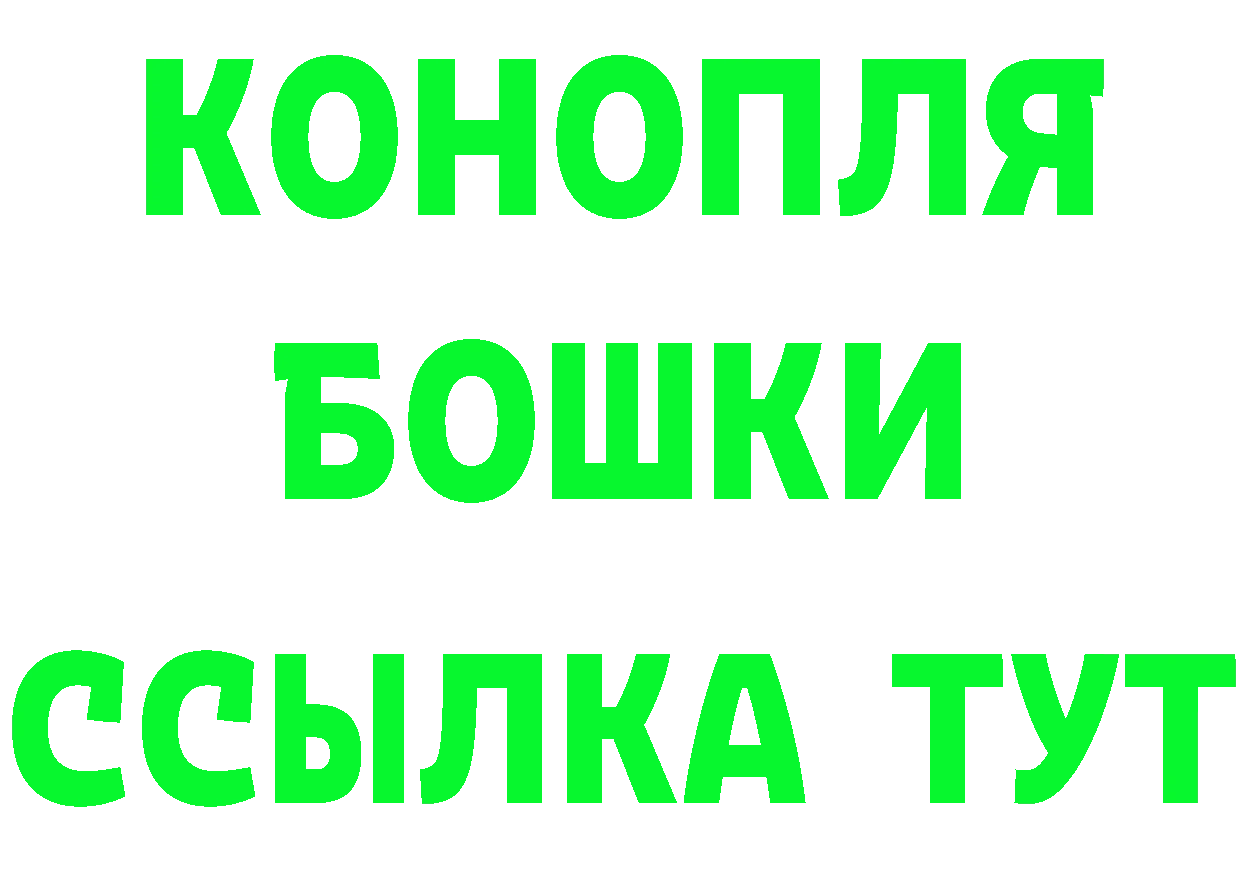 КОНОПЛЯ
БОШКИ
ССЫЛКА ТУТ